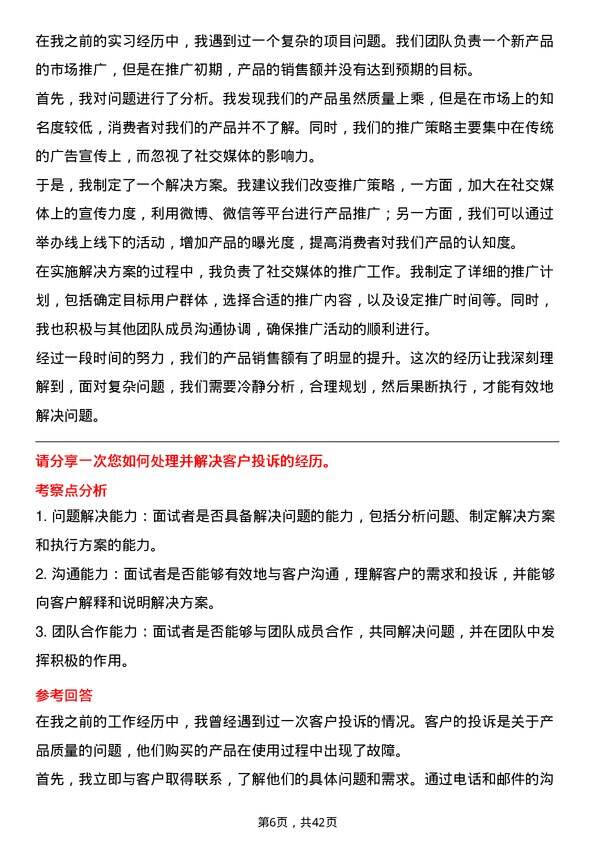 在我之前的实习经历中，我遇到过一个复杂的项目问题。我们团队负责一个新产品的市场推广，但是在推广初期，产品的销售额并没有达到预期的目标。

首先，我对问题进行了分析。我发现我们的产品虽然质量上乘，但是在市场上的知名度较低，消费者对我们的产品并不了解。同时，我们的推广策略主要集中在传统的广告宣传上，而忽视了社交媒体的影响力。

于是，我制定了一个解决方案。我建议我们改变推广策略，一方面，加大在社交媒体上的宣传力度，利用微博、微信等平台进行产品推广；另一方面，我们可以通过举办线上线下的活动，增加产品的曝光度，提高消费者对我们产品的认知度。

在实施解决方案的过程中，我负责了社交媒体的推广工作。我制定了详细的推广计划，包括确定目标用户群体，选择合适的推广内容，以及设定推广时间等。同时，我也积极与其他团队成员沟通协调，确保推广活动的顺利进行。

经过一段时间的努力，我们的产品销售额有了明显的提升。这次的经历让我深刻理解到，面对复杂问题，我们需要冷静分析，合理规划，然后果断执行，才能有效地解决问题。

请分享一次您如何处理并解决客户投诉的经历。

考察点分析

1. 问题解决能力：面试者是否具备解决问题的能力，包括分析问题、制定解决方案和执行方案的能力。

2. 沟通能力：面试者是否能够有效地与客户沟通，理解客户的需求和投诉，并能够向客户解释和说明解决方案。

3. 团队合作能力：面试者是否能够与团队成员合作，共同解决问题，并在团队中发挥积极的作用。

参考回答

在我之前的工作经历中，我曾经遇到过一次客户投诉的情况。客户的投诉是关于产品质量的问题，他们购买的产品在使用过程中出现了故障。

首先，我立即与客户取得联系，了解他们的具体问题和需求。通过电话和邮件的沟

第6页，共42页